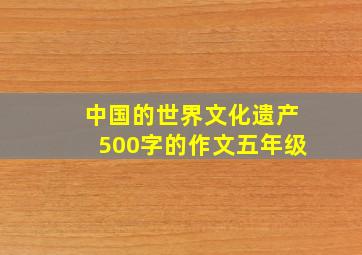 中国的世界文化遗产
500字的作文五年级